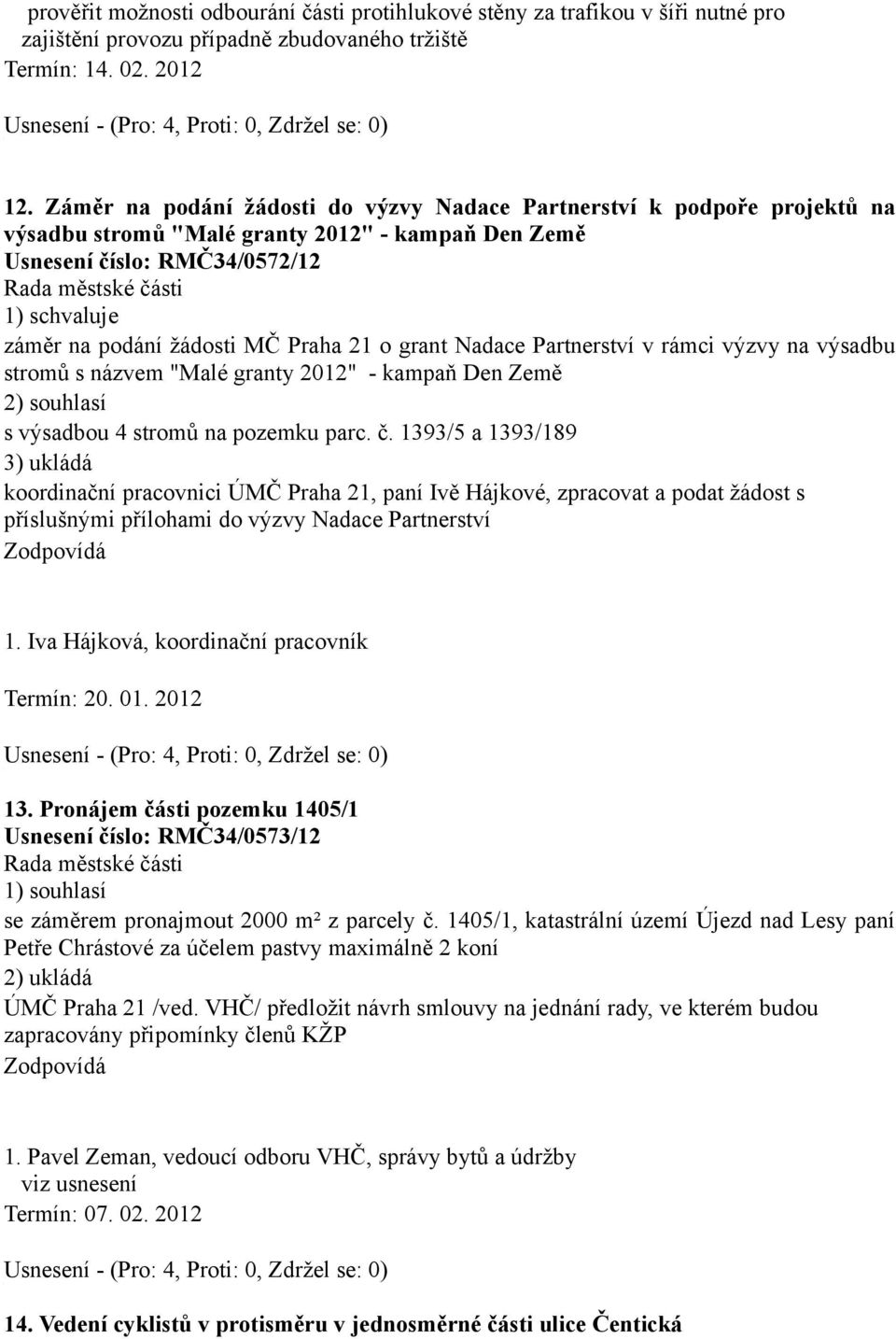 prověřit možnosti odbourání části protihlukové stěny za trafikou v šíři nutné pro zajištění provozu případně zbudovaného tržiště
Termín: 14. 02. 2012

Usnesení - (Pro: 4, Proti: 0, Zdržel se: 0)

12. Záměr na podání žádosti do výzvy Nadace Partnerství k podpoře projektů na výsadbu stromů "Malé granty 2012" - kampaň Den Země
Usnesení číslo: RMČ34/0572/12
Rada městské části
1) schvaluje
záměr na podání žádosti MČ Praha 21 o grant Nadace Partnerství v rámci výzvy na výsadbu stromů s názvem "Malé granty 2012" - kampaň Den Země
2) souhlasí
s výsadbou 4 stromů na pozemku parc. č. 1393/5 a 1393/189
3) ukládá
koordinační pracovnici ÚMČ Praha 21, paní Ivě Hájkové, zpracovat a podat žádost s příslušnými přílohami do výzvy Nadace Partnerství
Zodpovídá

1. Iva Hájková, koordinační pracovník

Termín: 20. 01. 2012

Usnesení - (Pro: 4, Proti: 0, Zdržel se: 0)

13. Pronájem části pozemku 1405/1
Usnesení číslo: RMČ34/0573/12
Rada městské části
1) souhlasí
se záměrem pronajmout 2000 m² z parcely č. 1405/1, katastrální území Újezd nad Lesy paní Petře Chrástové za účelem pastvy maximálně 2 koní
2) ukládá
ÚMČ Praha 21 /ved. VHČ/ předložit návrh smlouvy na jednání rady, ve kterém budou zapracovány připomínky členů KŽP
Zodpovídá

1. Pavel Zeman, vedoucí odboru VHČ, správy bytů a údržby
viz usnesení
Termín: 07. 02. 2012

Usnesení - (Pro: 4, Proti: 0, Zdržel se: 0)

14. Vedení cyklistů v protisměru v jednosměrné části ulice Čentická